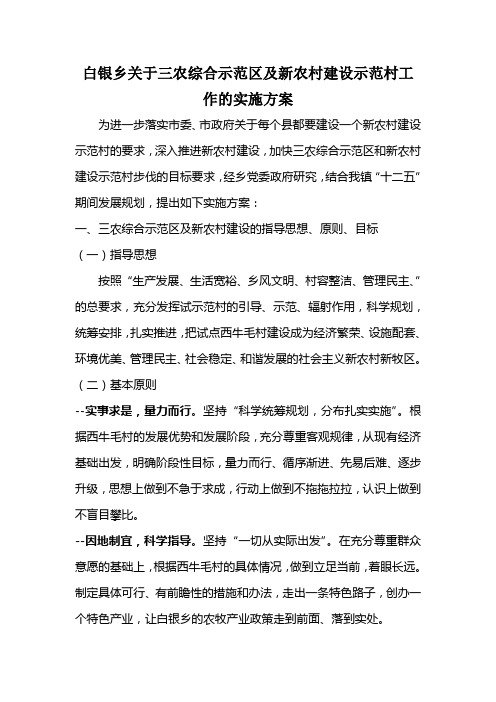 白银乡关于三农综合示范区及新农村建设示范村工作的实施方案

为进一步落实市委、市政府关于每个县都要建设一个新农村建设示范村的要求，深入推进新农村建设，加快三农综合示范区和新农村建设示范村步伐的目标要求，经乡党委政府研究，结合我镇“十二五”期间发展规划，提出如下实施方案：

一、三农综合示范区及新农村建设的指导思想、原则、目标

（一）指导思想

按照“生产发展、生活宽裕、乡风文明、村容整洁、管理民主、”的总要求，充分发挥试示范村的引导、示范、辐射作用，科学规划，统筹安排，扎实推进，把试点西牛毛村建设成为经济繁荣、设施配套、环境优美、管理民主、社会稳定、和谐发展的社会主义新农村新牧区。

（二）基本原则

--实事求是，量力而行。坚持“科学统筹规划，分布扎实实施”。根据西牛毛村的发展优势和发展阶段，充分尊重客观规律，从现有经济基础出发，明确阶段性目标，量力而行、循序渐进、先易后难、逐步升级，思想上做到不急于求成，行动上做到不拖拖拉拉，认识上做到不盲目攀比。

--因地制宜，科学指导。坚持“一切从实际出发”。在充分尊重群众意愿的基础上，根据西牛毛村的具体情况，做到立足当前，着眼长远。制定具体可行、有前瞻性的措施和办法，走出一条特色路子，创办一个特色产业，让白银乡的农牧产业政策走到前面、落到实处。